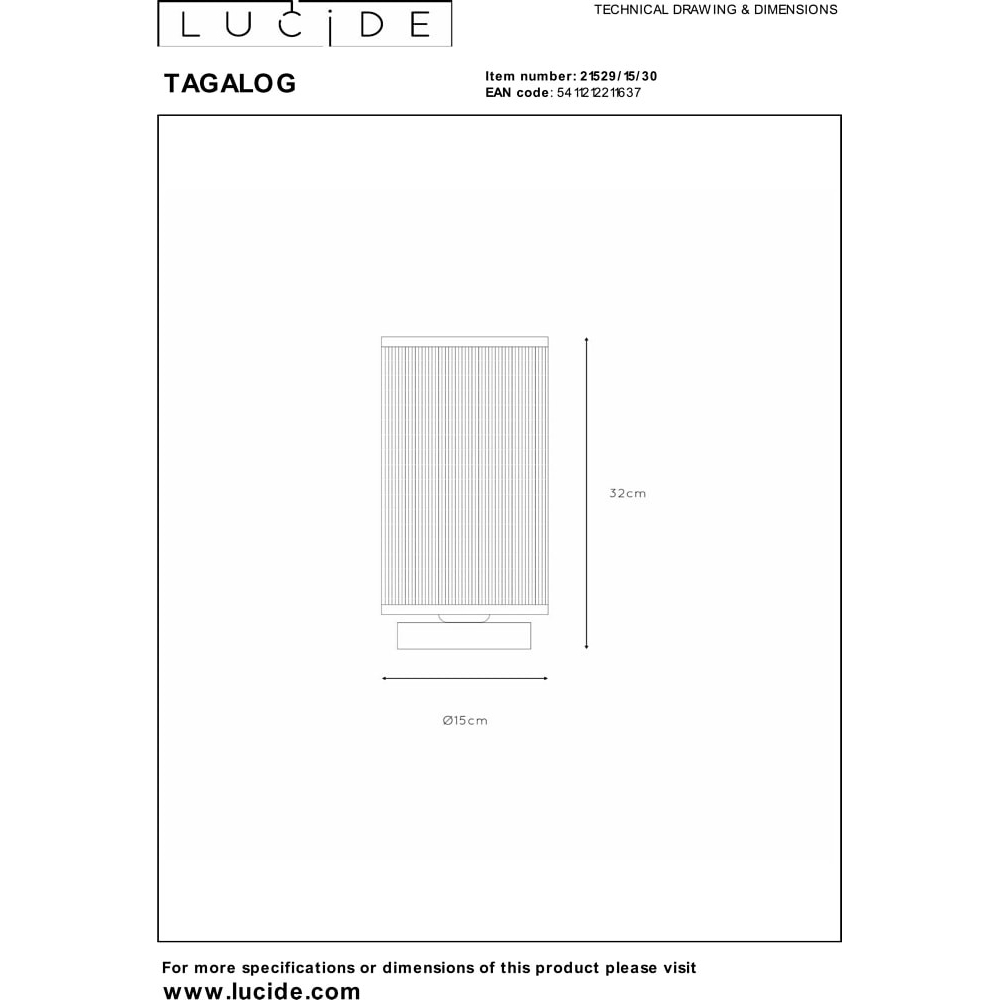 LUCIDE

TECHNICAL DRAWING & DIMENSIONS

TAGALOG

Item number: 21529/15/30
EAN code: 5411212211637

32cm

Ø15cm

For more specifications or dimensions of this product please visit
www.lucide.com